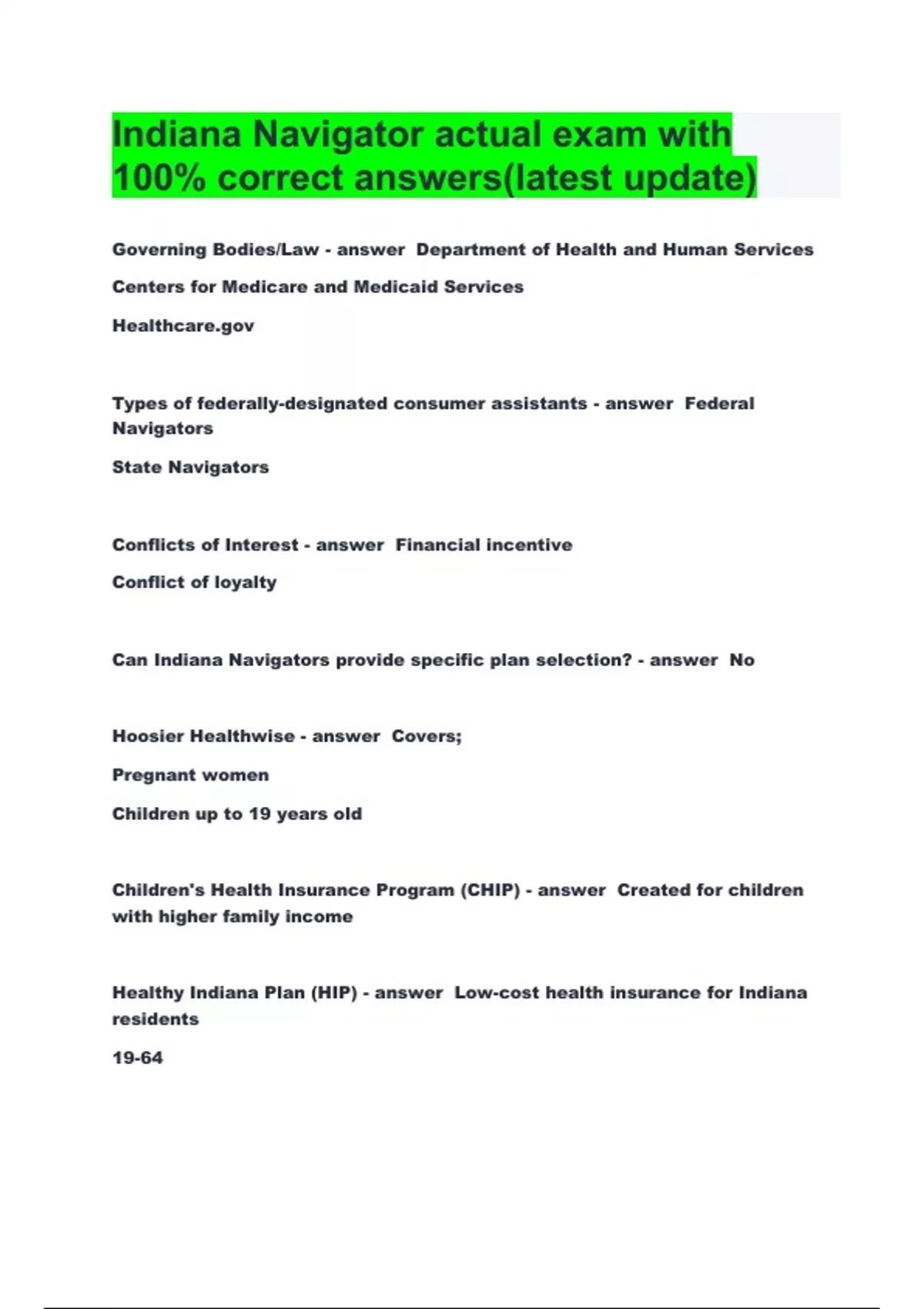 Indiana Navigator actual exam with 100% correct answers(latest update)

Governing Bodies/Law - answer Department of Health and Human Services

Centers for Medicare and Medicaid Services

Healthcare.gov

Types of federally-designated consumer assistants - answer Federal Navigators

State Navigators

Conflicts of Interest - answer Financial incentive

Conflict of loyalty

Can Indiana Navigators provide specific plan selection? - answer No

Hoosier Healthwise - answer Covers;

Pregnant women

Children up to 19 years old

Children's Health Insurance Program (CHIP) - answer Created for children with higher family income

Healthy Indiana Plan (HIP) - answer Low-cost health insurance for Indiana residents

19-64